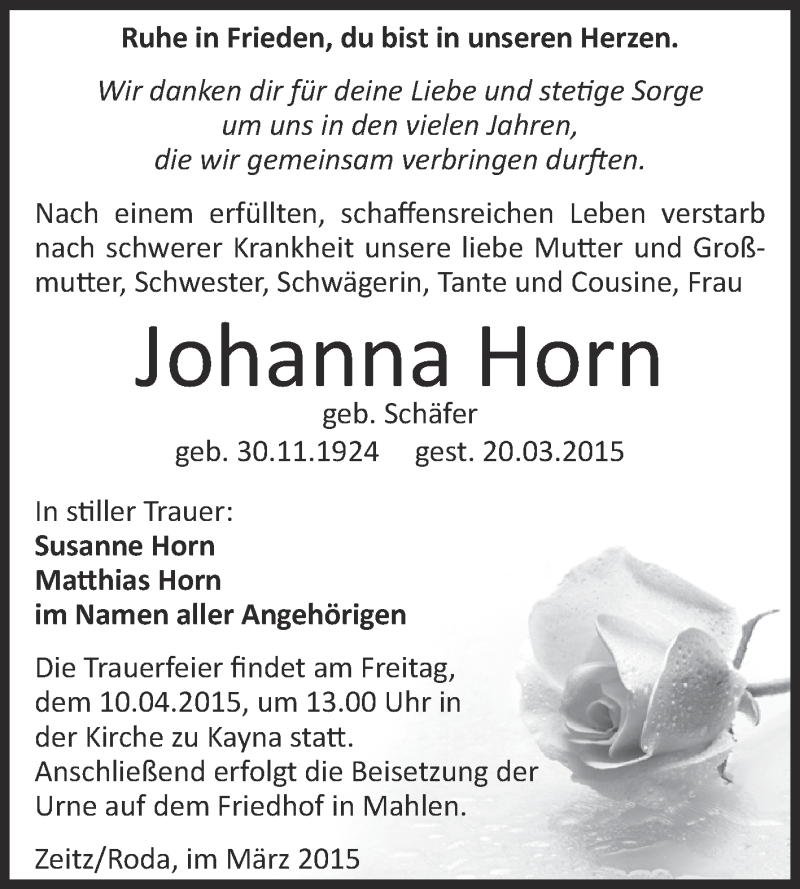 Ruhe in Frieden, du bist in unseren Herzen.

Wir danken dir für deine Liebe und stetige Sorge um uns in den vielen Jahren, die wir gemeinsam verbringen durften.

Nach einem erfüllten, schaffensreichen Leben verstarb nach schwerer Krankheit unsere liebe Mutter und Großmutter, Schwester, Schwägerin, Tante und Cousine, Frau

Johanna Horn
geb. Schäfer
geb. 30.11.1924 gest. 20.03.2015

In stiller Trauer:
Susanne Horn
Matthias Horn
im Namen aller Angehörigen

Die Trauerfeier findet am Freitag, dem 10.04.2015, um 13.00 Uhr in der Kirche zu Kayna statt. Anschließend erfolgt die Beisetzung der Urne auf dem Friedhof in Mahlen.

Zeitz/Roda, im März 2015